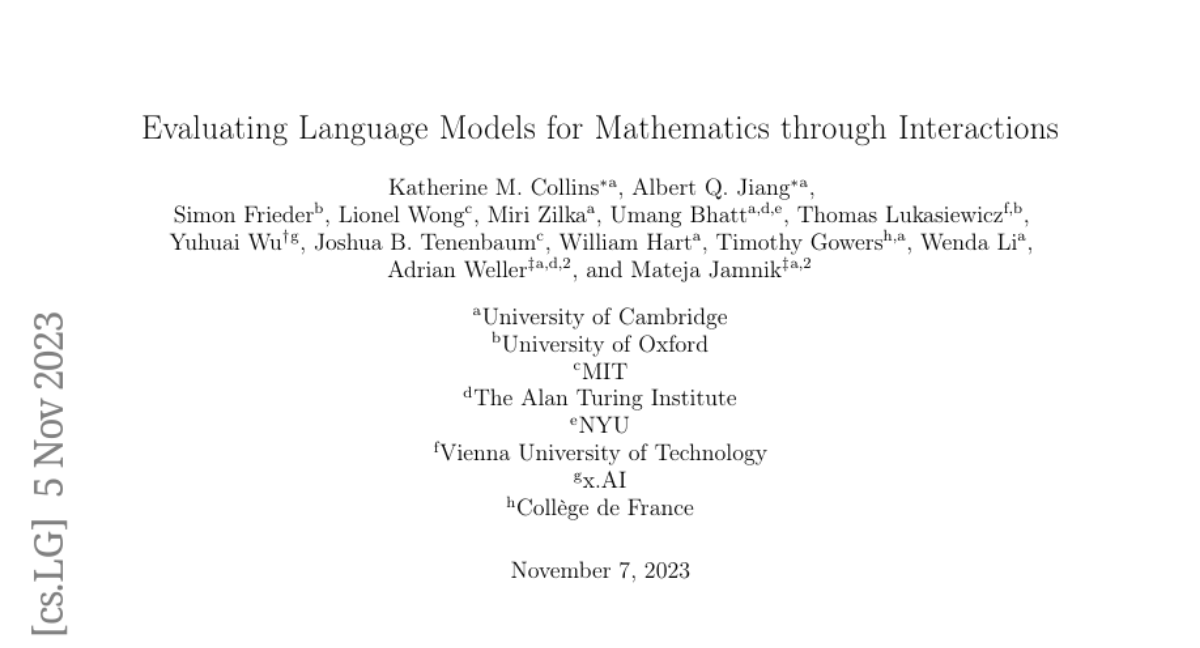 Evaluating Language Models for Mathematics through Interactions

Katherine M. Collins$^{*a}$, Albert Q. Jiang$^{*a}$, Simon Frieder$^{b}$, Lionel Wong$^{c}$, Miri Zilka$^{a}$, Umang Bhatt$^{a,d,e}$, Thomas Lukasiewicz$^{f,b}$, Yuhuai Wu$^{\dagger g}$, Joshua B. Tenenbaum$^{c}$, William Hart$^{a}$, Timothy Gowers$^{h,a}$, Wenda Li$^{a}$, Adrian Weller$^{\ddagger a,d,2}$, and Mateja Jamnik$^{\ddagger a,2}$

$^{a}$University of Cambridge
$^{b}$University of Oxford
$^{c}$MIT
$^{d}$The Alan Turing Institute
$^{e}$NYU
$^{f}$Vienna University of Technology
$^{g}$x.AI
$^{h}$Collège de France

November 7, 2023

[cs.LG] 5 Nov 2023